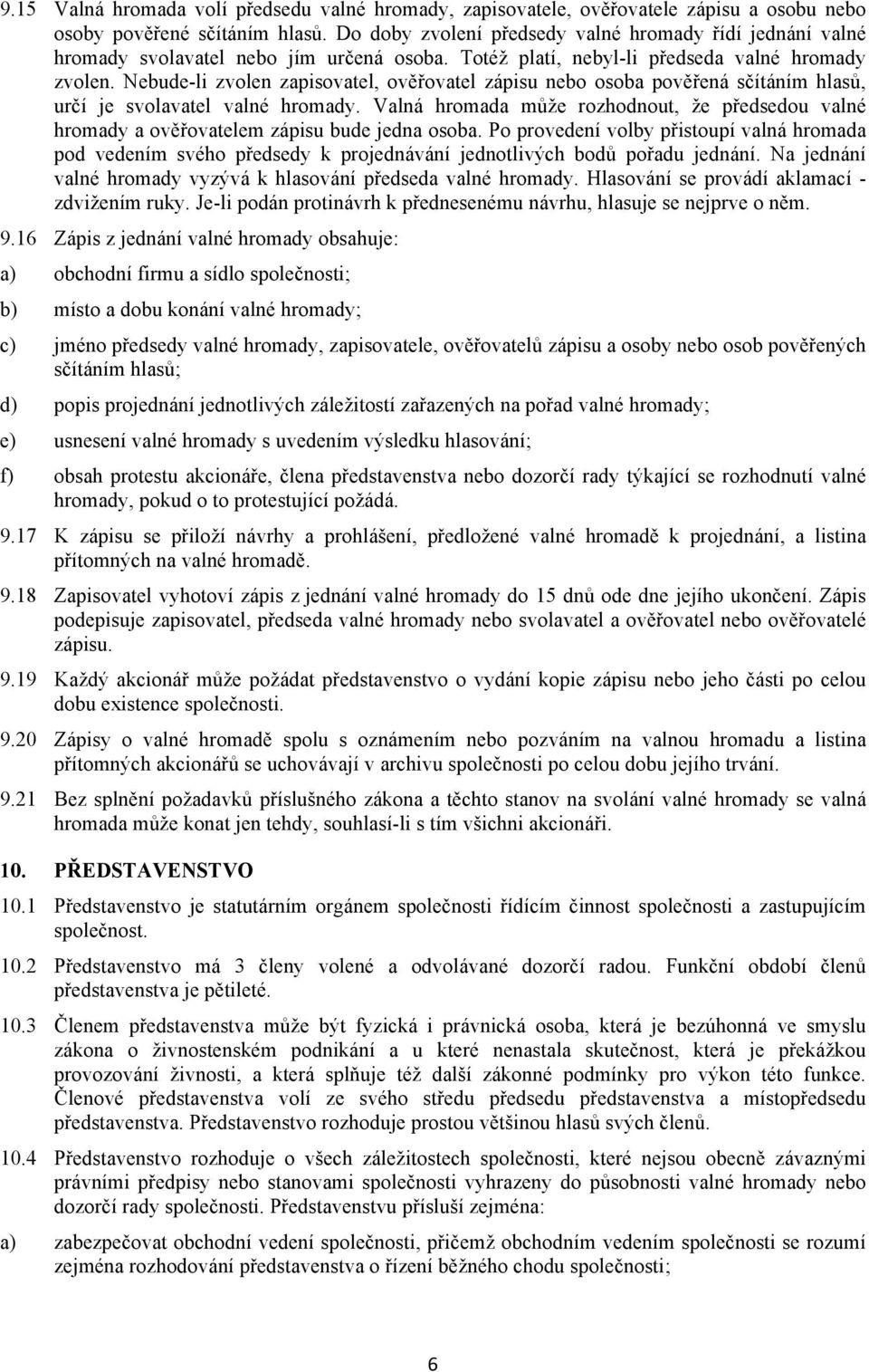 9.15 Valná hromada volí předsedu valné hromady, zapisovatele, ověřovatele zápisu a osobu nebo osoby pověřené sčítáním hlasů. Do doby zvolení předsedy valné hromady řídí jednání valné hromady svolavatel nebo jím určená osoba. Totéž platí, nebyl-li předseda valné hromady zvolen. Nebude-li zvolen zapisovatel, ověřovatel zápisu nebo osoba pověřená sčítáním hlasů, určí je svolavatel valné hromady. Valná hromada může rozhodnout, že předsedou valné hromady a ověřovatelem zápisu bude jedna osoba. Po provedení volby přistoupí valná hromada pod vedením svého předsedy k projednávání jednotlivých bodů pořadu jednání. Na jednání valné hromady vyzývá k hlasování předseda valné hromady. Hlasování se provádí aklamací - zdvižením ruky. Je-li podán protinávrh k přednesenému návrhu, hlasuje se nejprve o něm.

9.16 Zápis z jednání valné hromady obsahuje:

a) obchodní firmu a sídlo společnosti;

b) místo a dobu konání valné hromady;

c) jméno předsedy valné hromady, zapisovatele, ověřovatelů zápisu a osoby nebo osob pověřených sčítáním hlasů;

d) popis projednání jednotlivých záležitostí zařazených na pořad valné hromady;

e) usnesení valné hromady s uvedením výsledku hlasování;

f) obsah protestu akcionáře, člena představenstva nebo dozorčí rady týkající se rozhodnutí valné hromady, pokud o to protestující požádá.

9.17 K zápisu se přiloží návrhy a prohlášení, předložené valné hromadě k projednání, a listina přítomných na valné hromadě.

9.18 Zapisovatel vyhotoví zápis z jednání valné hromady do 15 dnů ode dne jejího ukončení. Zápis podepisuje zapisovatel, předseda valné hromady nebo svolavatel a ověřovatel nebo ověřovatelé zápisu.

9.19 Každý akcionář může požádat představenstvo o vydání kopie zápisu nebo jeho části po celou dobu existence společnosti.

9.20 Zápisy o valné hromadě spolu s oznámením nebo pozváním na valnou hromadu a listina přítomných akcionářů se uchovávají v archivu společnosti po celou dobu jejího trvání.

9.21 Bez splnění požadavků příslušného zákona a těchto stanov na svolání valné hromady se valná hromada může konat jen tehdy, souhlasí-li s tím všichni akcionáři.

10. PŘEDSTAVENSTVO

10.1 Představenstvo je statutárním orgánem společnosti řídícím činnost společnosti a zastupujícím společnost.

10.2 Představenstvo má 3 členy volené a odvolávané dozorčí radou. Funkční období členů představenstva je pětileté.

10.3 Členem představenstva může být fyzická i právnická osoba, která je bezúhonná ve smyslu zákona o živnostenském podnikání a u které nenastala skutečnost, která je překážkou provozování živnosti, a která splňuje též další zákonné podmínky pro výkon této funkce. Členové představenstva volí ze svého středu předsedu představenstva a místopředsedu představenstva. Představenstvo rozhoduje prostou většinou hlasů svých členů.

10.4 Představenstvo rozhoduje o všech záležitostech společnosti, které nejsou obecně závaznými právními předpisy nebo stanovami společnosti vyhrazeny do působnosti valné hromady nebo dozorčí rady společnosti. Představenstvu přísluší zejména:

a) zabezpečovat obchodní vedení společnosti, přičemž obchodním vedením společnosti se rozumí zejména rozhodování představenstva o řízení běžného chodu společnosti;

6